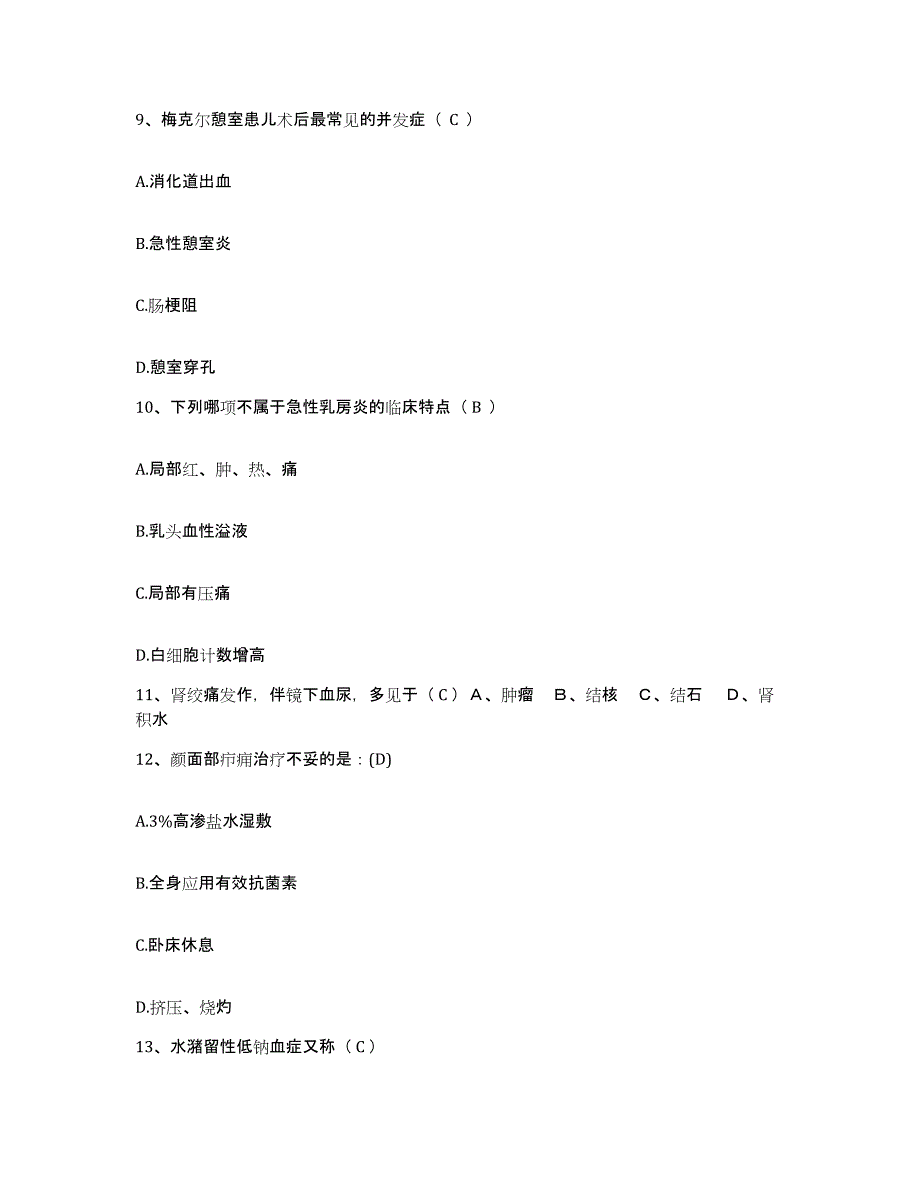 9、梅克尔憩室患儿术后最常见的并发症（ C ）

A.消化道出血

B.急性憩室炎

C.肠梗阻

D.憩室穿孔

10、下列哪项不属于急性乳房炎的临床特点（ B ）

A.局部红、肿、热、痛

B.乳头血性溢液

C.局部有压痛

D.白细胞计数增高

11、肾绞痛发作，伴镜下血尿，多见于（ C ） A、肿瘤　B、结核　C、结石　D、肾积水

12、颜面部疖痈治疗不妥的是：(D)

A.3%高渗盐水湿敷

B.全身应用有效抗菌素

C.卧床休息

D.挤压、烧灼

13、水潴留性低钠血症又称（ C ）